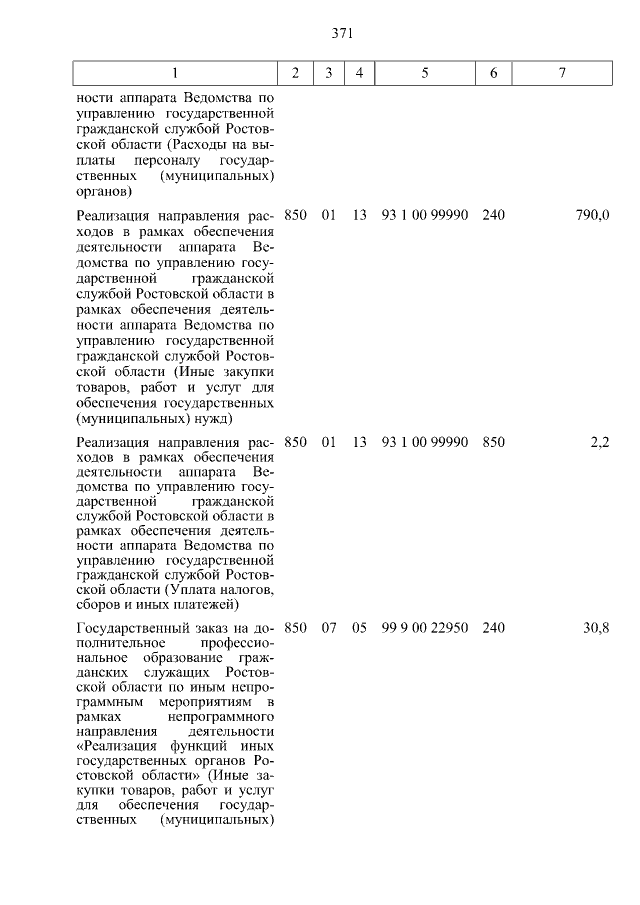 371

| 1 | 2 | 3 | 4 | 5 | 6 | 7 |
|---|---|---|---|---|---|---|
| ности аппарата Ведомства по управлению государственной гражданской службой Ростовской области (Расходы на выплаты персоналу государственных (муниципальных) органов) | | | | | | |
| Реализация направления расходов в рамках обеспечения деятельности аппарата Ведомства по управлению государственной гражданской службой Ростовской области в рамках обеспечения деятельности аппарата Ведомства по управлению государственной гражданской службой Ростовской области (Иные закупки товаров, работ и услуг для обеспечения государственных (муниципальных) нужд) | 850 | 01 | 13 | 93 1 00 99990 | 240 | 790,0 |
| Реализация направления расходов в рамках обеспечения деятельности аппарата Ведомства по управлению государственной гражданской службой Ростовской области в рамках обеспечения деятельности аппарата Ведомства по управлению государственной гражданской службой Ростовской области (Уплата налогов, сборов и иных платежей) | 850 | 01 | 13 | 93 1 00 99990 | 850 | 2,2 |
| Государственный заказ на дополнительное профессиональное образование гражданских служащих Ростовской области по иным непрограммным мероприятиям в рамках непрограммного направления деятельности «Реализация функций иных государственных органов Ростовской области» (Иные закупки товаров, работ и услуг для обеспечения государственных (муниципальных) | 850 | 07 | 05 | 99 9 00 22950 | 240 | 30,8 |